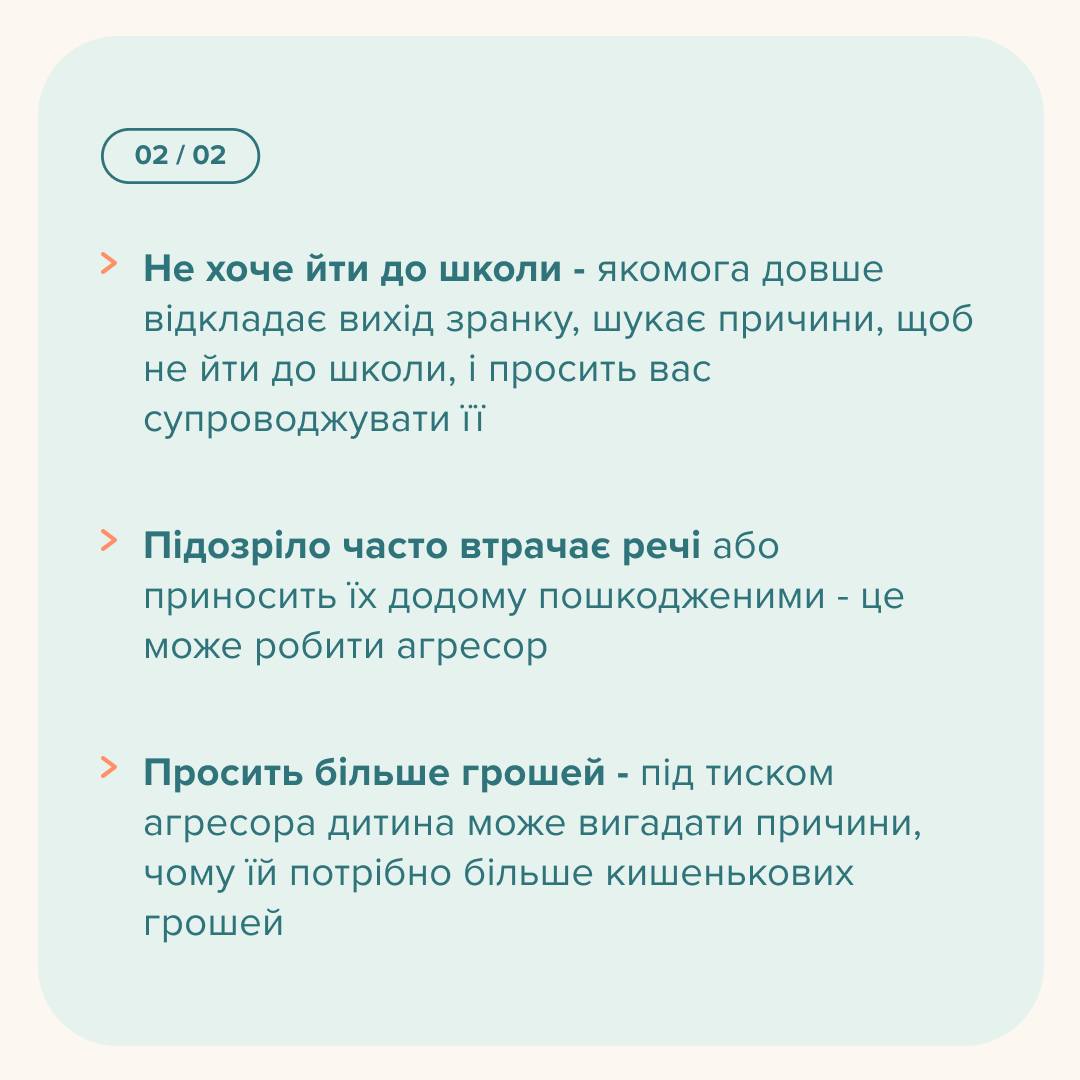 02 / 02

> Не хоче йти до школи - якомога довше відкладає вихід зранку, шукає причини, щоб не йти до школи, і просить вас супроводжувати її

> Підозріло часто втрачає речі або приносить їх додому пошкодженими - це може робити агресор

> Просить більше грошей - під тиском агресора дитина може вигадати причини, чому їй потрібно більше кишенькових грошей